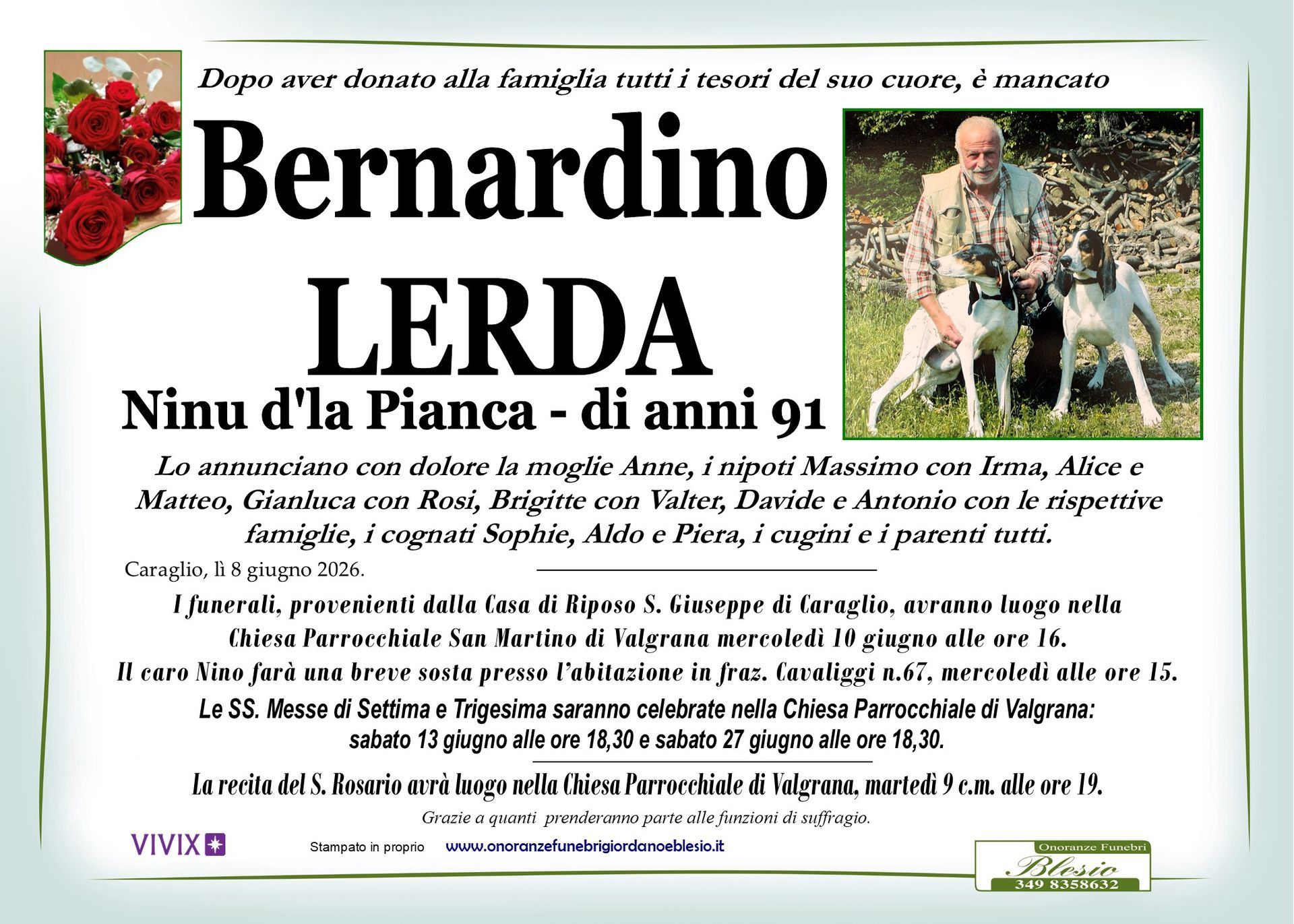 Dopo aver donato alla famiglia tutti i tesori del suo cuore, è mancato

Bernardino

LERDA

Ninu d'la Pianca - di anni 91

Lo annunciano con dolore la moglie Anne, i nipoti Massimo con Irma, Alice e Matteo, Gianluca con Rosi, Brigitte con Valter, Davide e Antonio con le rispettive famiglie, i cognati Sophie, Aldo e Piera, i cugini e i parenti tutti.

Caraglio, lì 8 giugno 2026.

I funerali, provenienti dalla Casa di Riposo S. Giuseppe di Caraglio, avranno luogo nella Chiesa Parrocchiale San Martino di Valgrana mercoledì 10 giugno alle ore 16.

Il caro Nino farà una breve sosta presso l'abitazione in fraz. Cavaliggi n.67, mercoledì alle ore 15.

Le SS. Messe di Settima e Trigesima saranno celebrate nella Chiesa Parrocchiale di Valgrana: sabato 13 giugno alle ore 18,30 e sabato 27 giugno alle ore 18,30.

La recita del S. Rosario avrà luogo nella Chiesa Parrocchiale di Valgrana, martedì 9 c.m. alle ore 19.

Grazie a quanti prenderanno parte alle funzioni di suffragio.

VIVIX

Stampato in proprio

www.onoranzefunebrigiordanoeblesio.it

Onoranze Funebri
Blesio
349 8358632